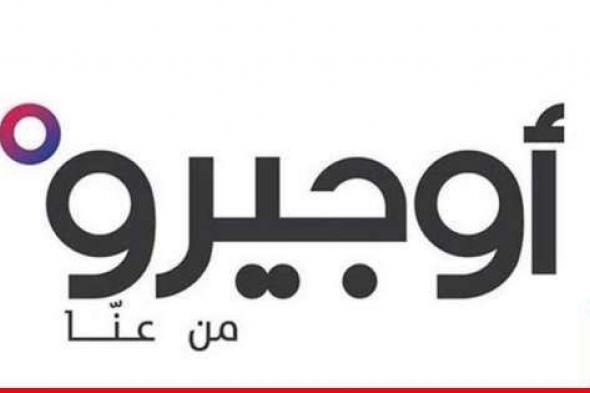 أوجيرو
من عنّا